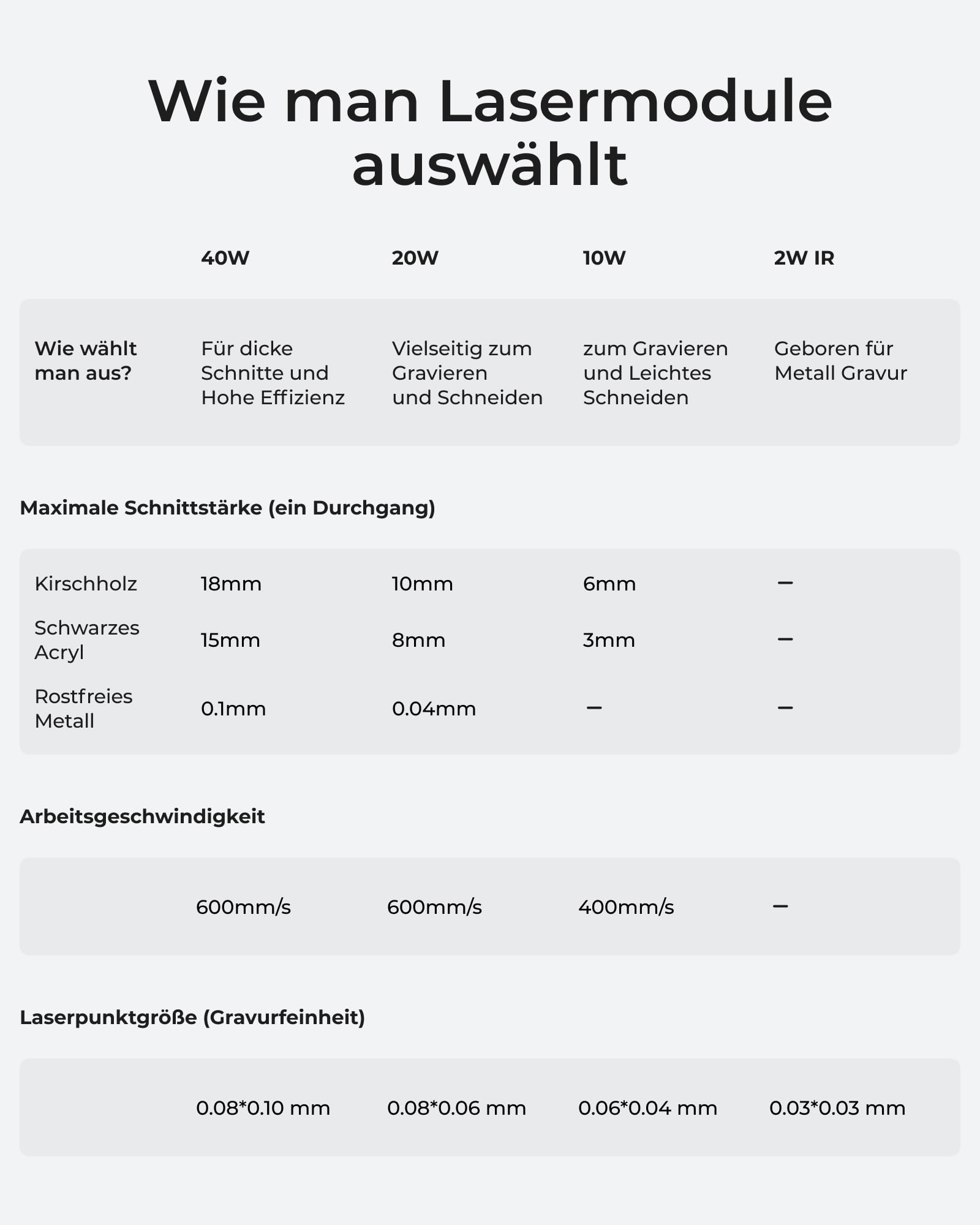 Wie man Lasermodule auswählt

| | 40W | 20W | 10W | 2W IR |
|---|---|---|---|---|
| Wie wählt man aus? | Für dicke Schnitte und Hohe Effizienz | Vielseitig zum Gravieren und Schneiden | zum Gravieren und Leichtes Schneiden | Geboren für Metall Gravur |

Maximale Schnittstärke (ein Durchgang)

| | | | | |
|---|---|---|---|---|
| Kirschholz | 18mm | 10mm | 6mm | – |
| Schwarzes Acryl | 15mm | 8mm | 3mm | – |
| Rostfreies Metall | 0.1mm | 0.04mm | – | – |

Arbeitsgeschwindigkeit

| | | | | |
|---|---|---|---|---|
| | 600mm/s | 600mm/s | 400mm/s | – |

Laserpunktgröße (Gravurfeinheit)

| | | | | |
|---|---|---|---|---|
| | 0.08*0.10 mm | 0.08*0.06 mm | 0.06*0.04 mm | 0.03*0.03 mm |